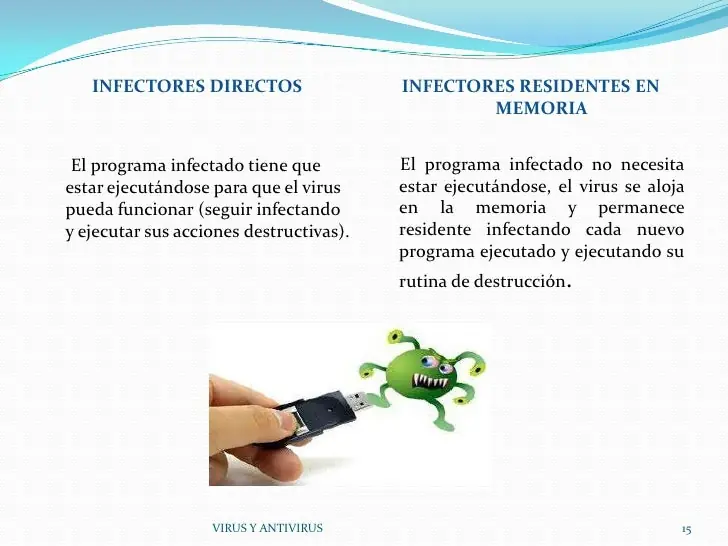 INFECTORES DIRECTOS

El programa infectado tiene que estar ejecutándose para que el virus pueda funcionar (seguir infectando y ejecutar sus acciones destructivas).

INFECTORES RESIDENTES EN MEMORIA

El programa infectado no necesita estar ejecutándose, el virus se aloja en la memoria y permanece residente infectando cada nuevo programa ejecutado y ejecutando su rutina de destrucción.

VIRUS Y ANTIVIRUS

15